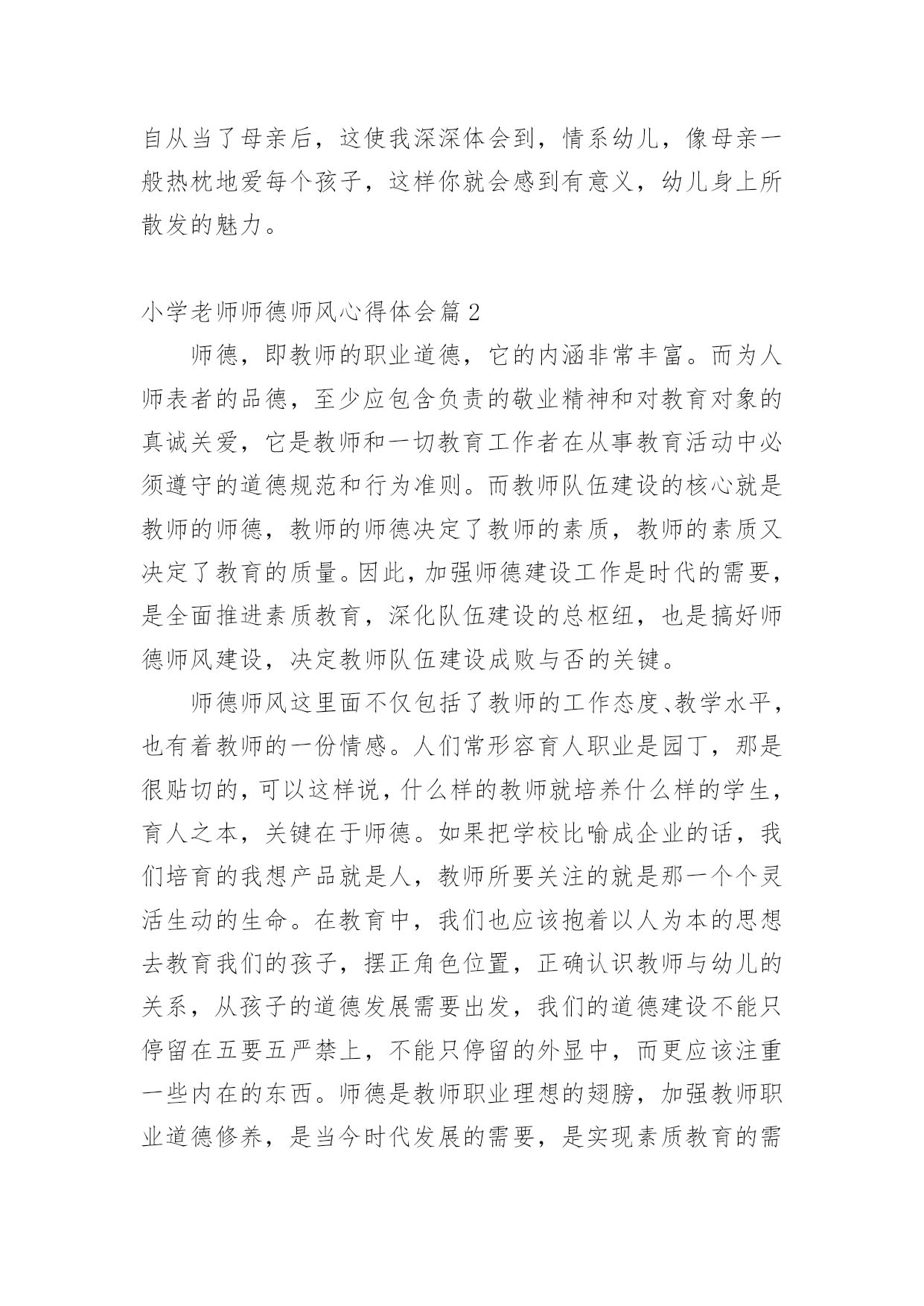 自从当了母亲后，这使我深深体会到，情系幼儿，像母亲一般热枕地爱每个孩子，这样你就会感到有意义，幼儿身上所散发的魅力。

小学老师师德师风心得体会篇 2

师德，即教师的职业道德，它的内涵非常丰富。而为人师表者的品德，至少应包含负责的敬业精神和对教育对象的真诚关爱，它是教师和一切教育工作者在从事教育活动中必须遵守的道德规范和行为准则。而教师队伍建设的核心就是教师的师德，教师的师德决定了教师的素质，教师的素质又决定了教育的质量。因此，加强师德建设工作是时代的需要，是全面推进素质教育，深化队伍建设的总枢纽，也是搞好师德师风建设，决定教师队伍建设成败与否的关键。

师德师风这里面不仅包括了教师的工作态度、教学水平，也有着教师的一份情感。人们常形容育人职业是园丁，那是很贴切的，可以这样说，什么样的教师就培养什么样的学生，育人之本，关键在于师德。如果把学校比喻成企业的话，我们培育的我想产品就是人，教师所要关注的就是那一个个灵活生动的生命。在教育中，我们也应该抱着以人为本的思想去教育我们的孩子，摆正角色位置，正确认识教师与幼儿的关系，从孩子的道德发展需要出发，我们的道德建设不能只停留在五要五严禁上，不能只停留的外显中，而更应该注重一些内在的东西。师德是教师职业理想的翅膀，加强教师职业道德修养，是当今时代发展的需要，是实现素质教育的需